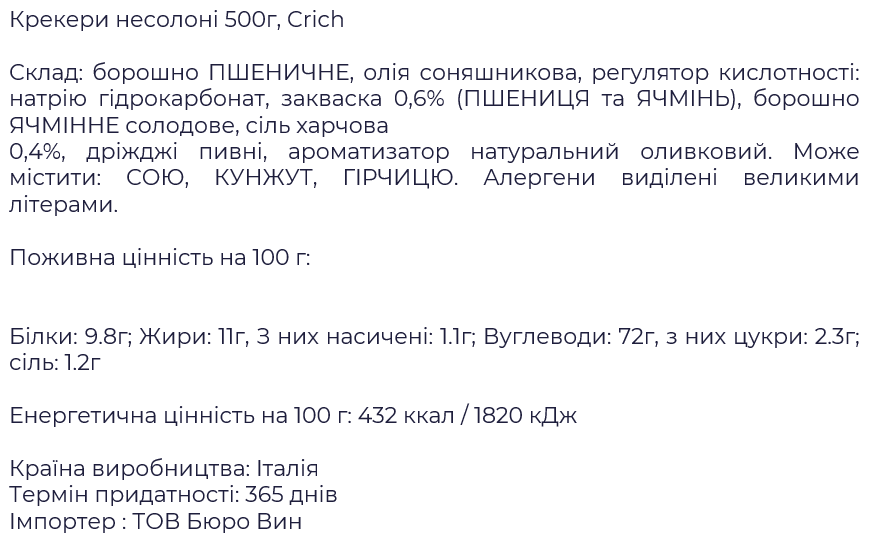 Крекери несолоні 500г, Crich

Склад: борошно ПШЕНИЧНЕ, олія соняшникова, регулятор кислотності: натрію гідрокарбонат, закваска 0,6% (ПШЕНИЦЯ та ЯЧМІНЬ), борошно ЯЧМІННЕ солодове, сіль харчова

0,4%, дріжджі пивні, ароматизатор натуральний оливковий. Може містити: СОЮ, КУНЖУТ, ГІРЧИЦЮ. Алергени виділені великими літерами.

Поживна цінність на 100 г:

Білки: 9.8г; Жири: 11г, З них насичені: 1.1г; Вуглеводи: 72г, з них цукри: 2.3г; сіль: 1.2г

Енергетична цінність на 100 г: 432 ккал / 1820 кДж

Країна виробництва: Італія
Термін придатності: 365 днів
Імпортер : ТОВ Бюро Вин